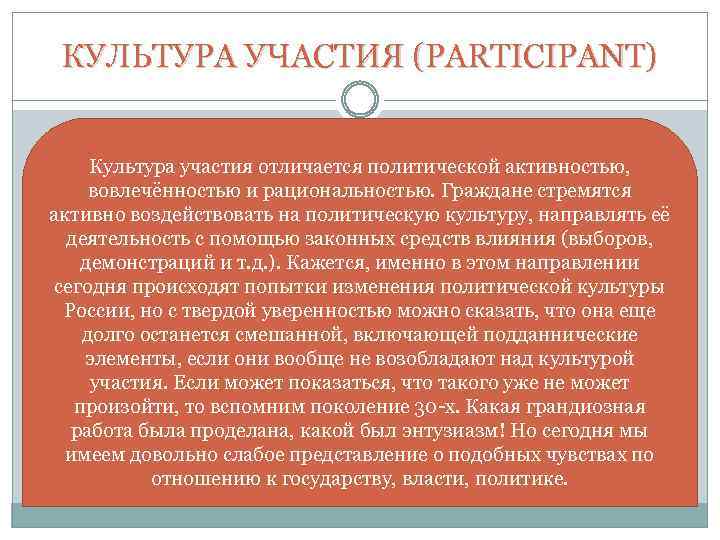 КУЛЬТУРА УЧАСТИЯ (PARTICIPANT)

Культура участия отличается политической активностью, вовлечённостью и рациональностью. Граждане стремятся активно воздействовать на политическую культуру, направлять её деятельность с помощью законных средств влияния (выборов, демонстраций и т.д.). Кажется, именно в этом направлении сегодня происходят попытки изменения политической культуры России, но с твердой уверенностью можно сказать, что она еще долго останется смешанной, включающей подданнические элементы, если они вообще не возобладают над культурой участия. Если может показаться, что такого уже не может произойти, то вспомним поколение 30-х. Какая грандиозная работа была проделана, какой был энтузиазм! Но сегодня мы имеем довольно слабое представление о подобных чувствах по отношению к государству, власти, политике.